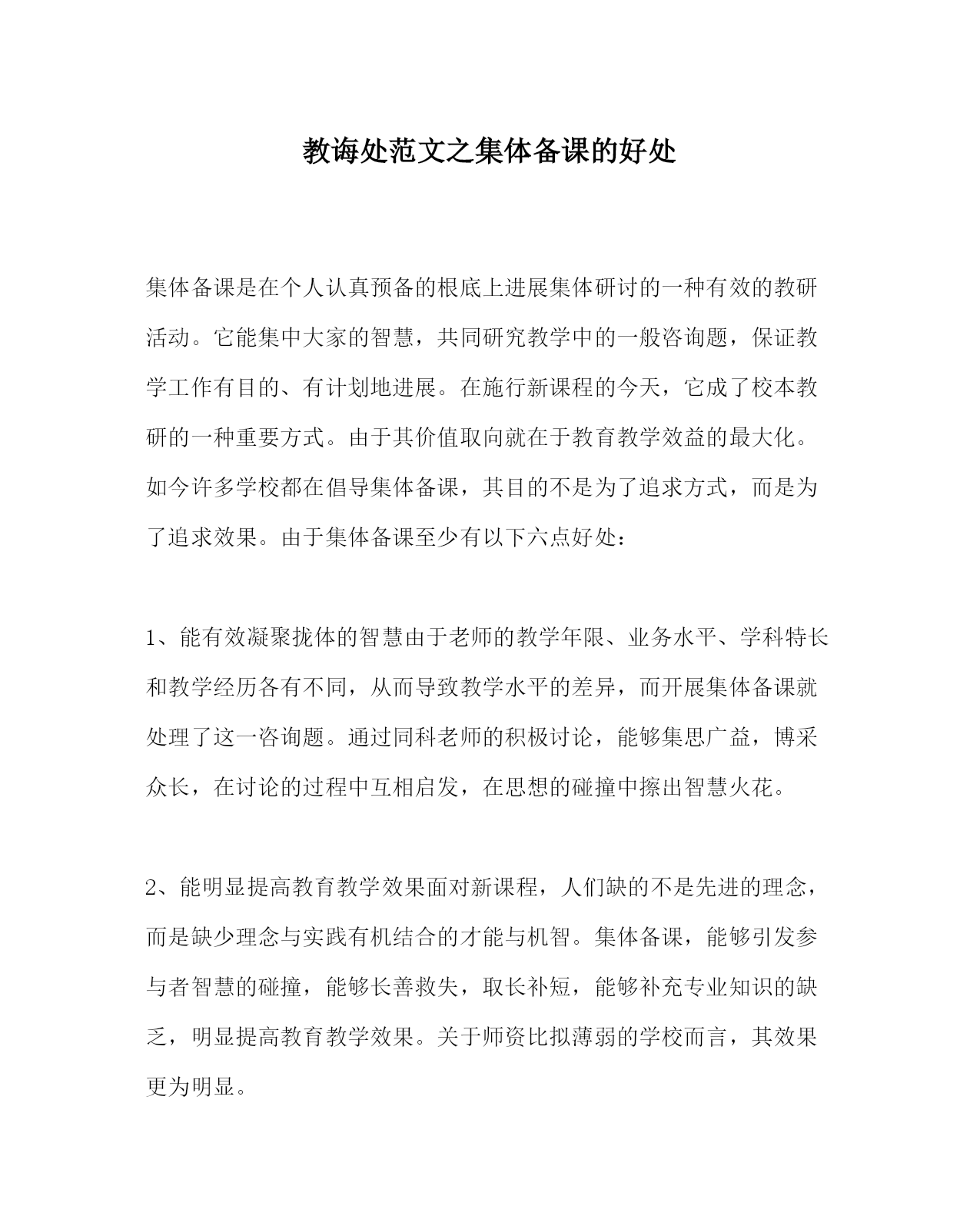 教诲处范文之集体备课的好处

集体备课是在个人认真预备的根底上进展集体研讨的一种有效的教研活动。它能集中大家的智慧，共同研究教学中的一般咨询题，保证教学工作有目的、有计划地进展。在施行新课程的今天，它成了校本教研的一种重要方式。由于其价值取向就在于教育教学效益的最大化。如今许多学校都在倡导集体备课，其目的不是为了追求方式，而是为了追求效果。由于集体备课至少有以下六点好处：

1、能有效凝聚拢体的智慧由于老师的教学年限、业务水平、学科特长和教学经历各有不同，从而导致教学水平的差异，而开展集体备课就处理了这一咨询题。通过同科老师的积极讨论，能够集思广益，博采众长，在讨论的过程中互相启发，在思想的碰撞中擦出智慧火花。

2、能明显提高教育教学效果面对新课程，人们缺的不是先进的理念，而是缺少理念与实践有机结合的才能与机智。集体备课，能够引发参与者智慧的碰撞，能够长善救失，取长补短，能够补充专业知识的缺乏，明显提高教育教学效果。关于师资比拟薄弱的学校而言，其效果更为明显。